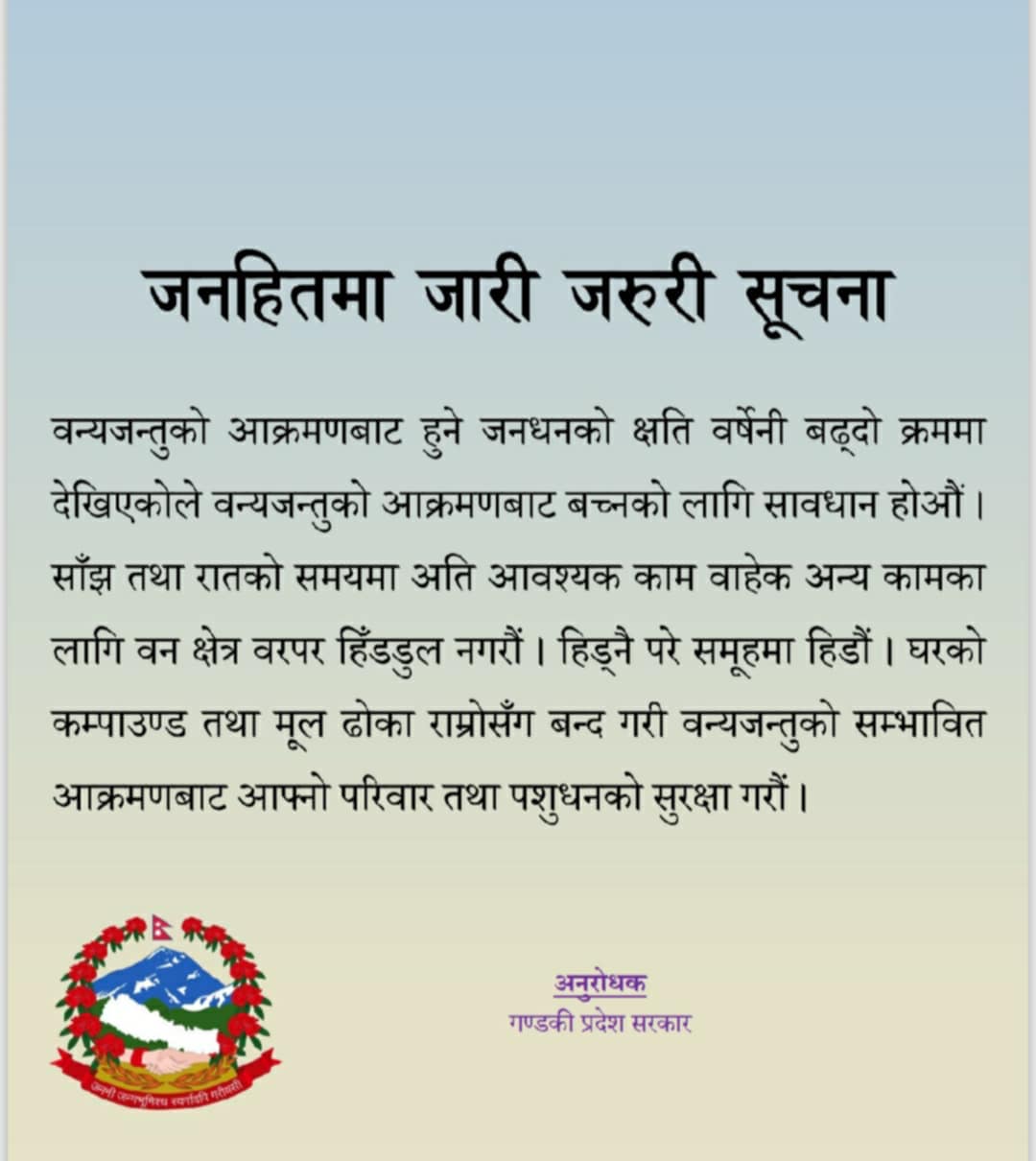 जनहितमा जारी जरुरी सूचना

वन्यजन्तुको आक्रमणबाट हुने जनधनको क्षति वर्षेनी बढ्दो क्रममा देखिएकोले वन्यजन्तुको आक्रमणबाट बच्नको लागि सावधान होऔं। साँझ तथा रातको समयमा अति आवश्यक काम वाहेक अन्य कामका लागि वन क्षेत्र वरपर हिँडडुल नगरौं। हिड्नै परे समूहमा हिडौं। घरको कम्पाउण्ड तथा मूल ढोका राम्रोसँग बन्द गरी वन्यजन्तुको सम्भावित आक्रमणबाट आफ्नो परिवार तथा पशुधनको सुरक्षा गरौं।

जननी जन्मभूमिश्च स्वर्गादपि गरीयसी

अनुरोधक
गण्डकी प्रदेश सरकार